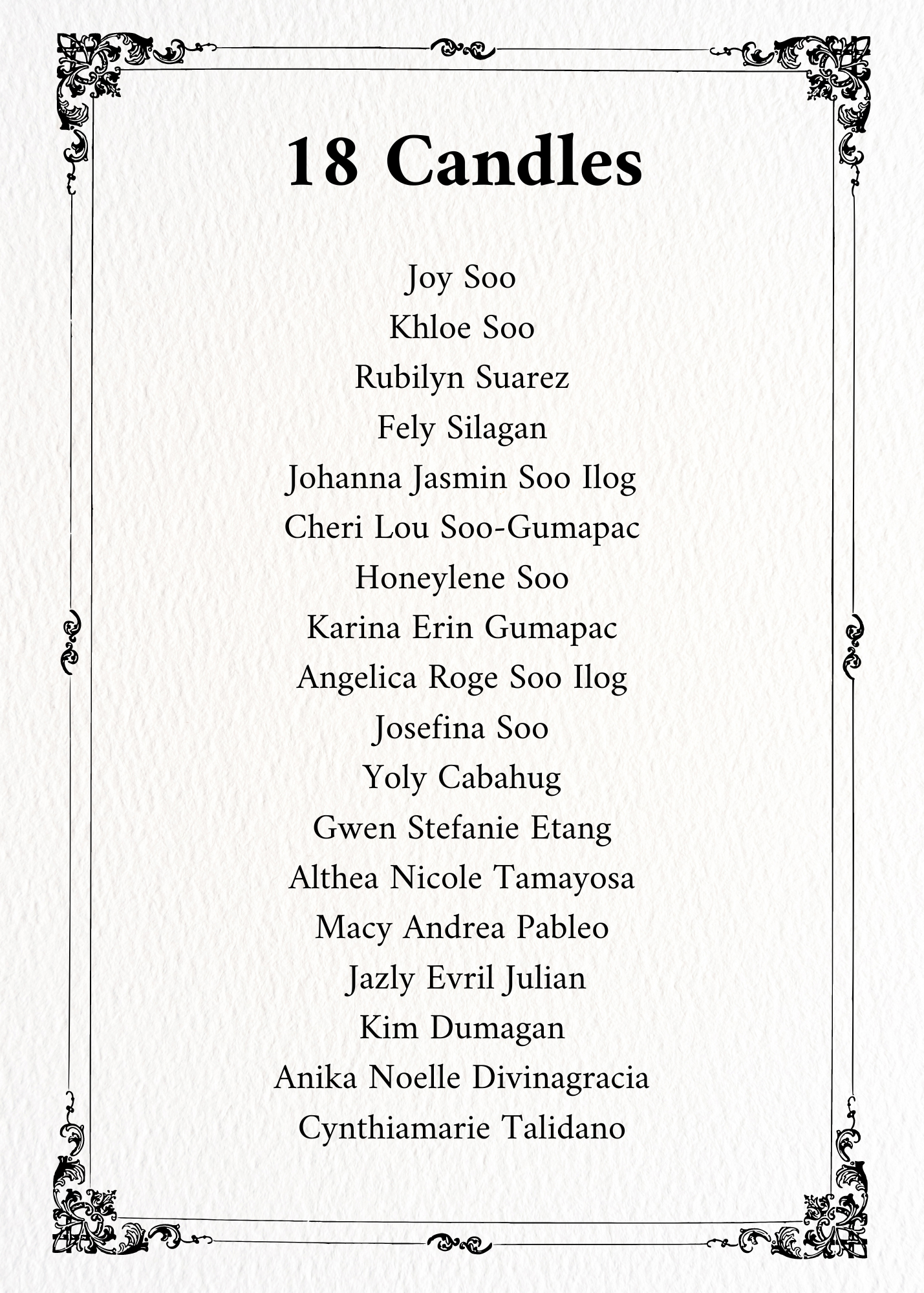 18 Candles

Joy Soo
Khloe Soo
Rubilyn Suarez
Fely Silagan
Johanna Jasmin Soo Ilog
Cheri Lou Soo-Gumapac
Honeylene Soo
Karina Erin Gumapac
Angelica Roge Soo Ilog
Josefina Soo
Yoly Cabahug
Gwen Stefanie Etang
Althea Nicole Tamayosa
Macy Andrea Pableo
Jazly Evril Julian
Kim Dumagan
Anika Noelle Divinagracia
Cynthiamarie Talidano